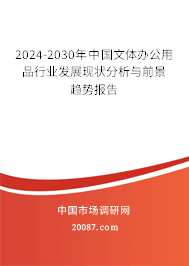 2024-2030年中国文体办公用品行业发展现状分析与前景趋势报告

中国市场调研网

20087.com